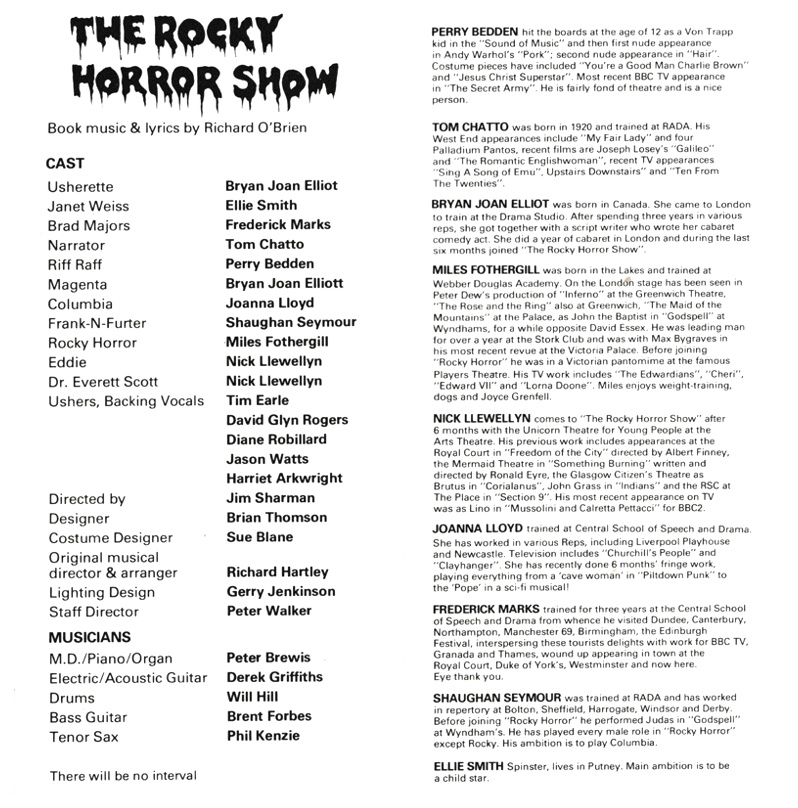 THE ROCKY HORROR SHOW

Book music & lyrics by Richard O'Brien

CAST

| | |
|---|---|
| Usherette | Bryan Joan Elliot |
| Janet Weiss | Ellie Smith |
| Brad Majors | Frederick Marks |
| Narrator | Tom Chatto |
| Riff Raff | Perry Bedden |
| Magenta | Bryan Joan Elliott |
| Columbia | Joanna Lloyd |
| Frank-N-Furter | Shaughan Seymour |
| Rocky Horror | Miles Fothergill |
| Eddie | Nick Llewellyn |
| Dr. Everett Scott | Nick Llewellyn |
| Ushers, Backing Vocals | Tim Earle |
| | David Glyn Rogers |
| | Diane Robillard |
| | Jason Watts |
| | Harriet Arkwright |
| Directed by | Jim Sharman |
| Designer | Brian Thomson |
| Costume Designer | Sue Blane |
| Original musical director & arranger | Richard Hartley |
| Lighting Design | Gerry Jenkinson |
| Staff Director | Peter Walker |

MUSICIANS

| | |
|---|---|
| M.D./Piano/Organ | Peter Brewis |
| Electric/Acoustic Guitar | Derek Griffiths |
| Drums | Will Hill |
| Bass Guitar | Brent Forbes |
| Tenor Sax | Phil Kenzie |

There will be no interval

PERRY BEDDEN hit the boards at the age of 12 as a Von Trapp kid in the "Sound of Music" and then first nude appearance in Andy Warhol's "Pork"; second nude appearance in "Hair". Costume pieces have included "You're a Good Man Charlie Brown" and "Jesus Christ Superstar". Most recent BBC TV appearance in "The Secret Army". He is fairly fond of theatre and is a nice person.

TOM CHATTO was born in 1920 and trained at RADA. His West End appearances include "My Fair Lady" and four Palladium Pantos, recent films are Joseph Losey's "Galileo" and "The Romantic Englishwoman", recent TV appearances "Sing A Song of Emu", Upstairs Downstairs" and "Ten From The Twenties".

BRYAN JOAN ELLIOT was born in Canada. She came to London to train at the Drama Studio. After spending three years in various reps, she got together with a script writer who wrote her cabaret comedy act. She did a year of cabaret in London and during the last six months joined "The Rocky Horror Show".

MILES FOTHERGILL was born in the Lakes and trained at Webber Douglas Academy. On the London stage has been seen in Peter Dew's production of "Inferno" at the Greenwich Theatre, "The Rose and the Ring" also at Greenwich, "The Maid of the Mountains" at the Palace, as John the Baptist in "Godspell" at Wyndhams, for a while opposite David Essex. He was leading man for over a year at the Stork Club and was with Max Bygraves in his most recent revue at the Victoria Palace. Before joining "Rocky Horror" he was in a Victorian pantomime at the famous Players Theatre. His TV work includes "The Edwardians", "Cheri", "Edward VII" and "Lorna Doone". Miles enjoys weight-training, dogs and Joyce Grenfell.

NICK LLEWELLYN comes to "The Rocky Horror Show" after 6 months with the Unicorn Theatre for Young People at the Arts Theatre. His previous work includes appearances at the Royal Court in "Freedom of the City" directed by Albert Finney, the Mermaid Theatre in "Something Burning" written and directed by Ronald Eyre, the Glasgow Citizen's Theatre as Brutus in "Corialanus", John Grass in "Indians" and the RSC at The Place in "Section 9". His most recent appearance on TV was as Lino in "Mussolini and Calretta Pettacci" for BBC2.

JOANNA LLOYD trained at Central School of Speech and Drama. She has worked in various Reps, including Liverpool Playhouse and Newcastle. Television includes "Churchill's People" and "Clayhanger". She has recently done 6 months' fringe work, playing everything from a 'cave woman' in "Piltdown Punk" to the 'Pope' in a sci-fi musical!

FREDERICK MARKS trained for three years at the Central School of Speech and Drama from whence he visited Dundee, Canterbury, Northampton, Manchester 69, Birmingham, the Edinburgh Festival, interspersing these tourists delights with work for BBC TV, Granada and Thames, wound up appearing in town at the Royal Court, Duke of York's, Westminster and now here. Eye thank you.

SHAUGHAN SEYMOUR was trained at RADA and has worked in repertory at Bolton, Sheffield, Harrogate, Windsor and Derby. Before joining "Rocky Horror" he performed Judas in "Godspell" at Wyndham's. He has played every male role in "Rocky Horror" except Rocky. His ambition is to play Columbia.

ELLIE SMITH Spinster, lives in Putney. Main ambition is to be a child star.